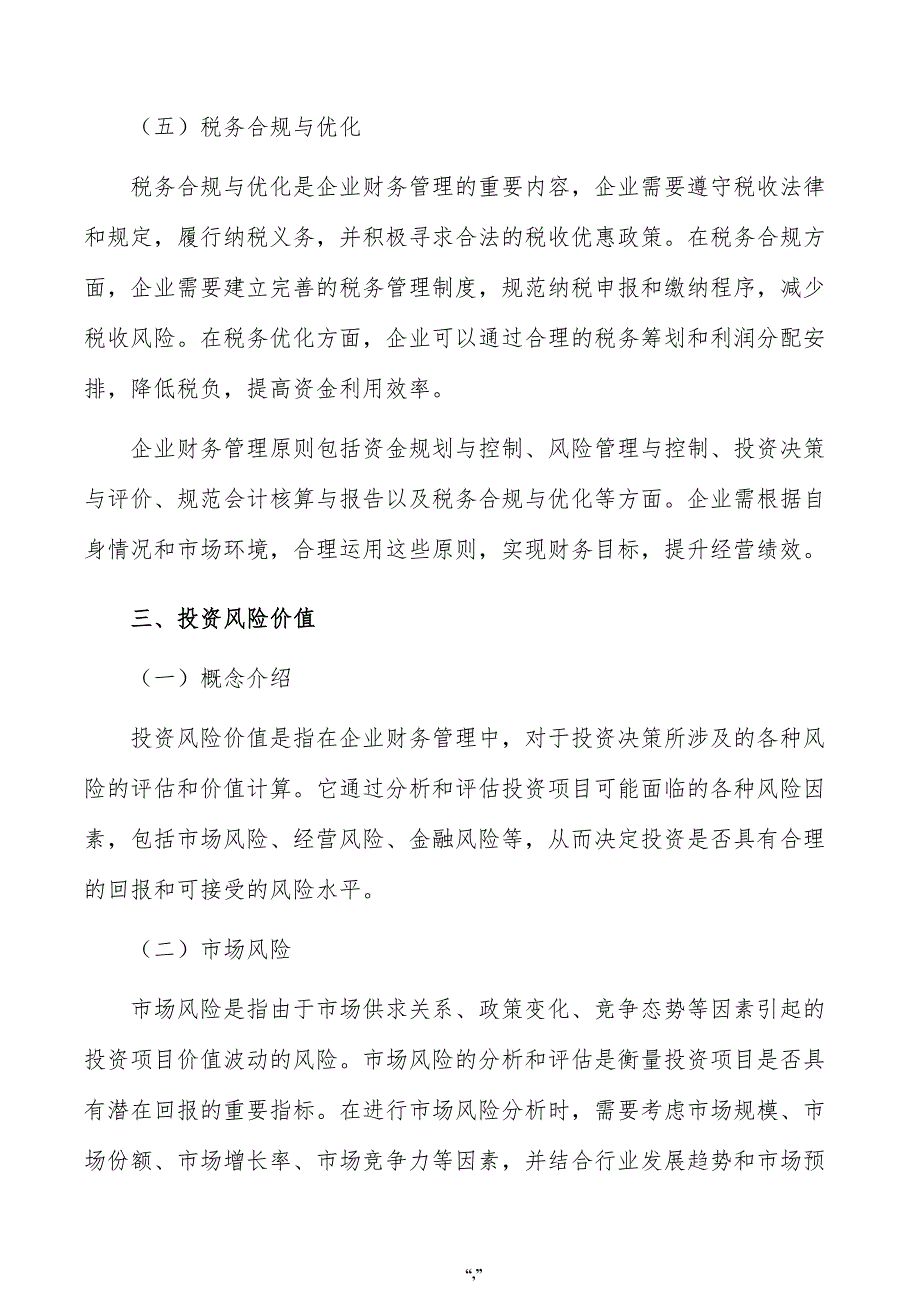 （五）税务合规与优化

税务合规与优化是企业财务管理的重要内容，企业需要遵守税收法律和规定，履行纳税义务，并积极寻求合法的税收优惠政策。在税务合规方面，企业需要建立完善的税务管理制度，规范纳税申报和缴纳程序，减少税收风险。在税务优化方面，企业可以通过合理的税务筹划和利润分配安排，降低税负，提高资金利用效率。

企业财务管理原则包括资金规划与控制、风险管理与控制、投资决策与评价、规范会计核算与报告以及税务合规与优化等方面。企业需根据自身情况和市场环境，合理运用这些原则，实现财务目标，提升经营绩效。

三、投资风险价值

（一）概念介绍

投资风险价值是指在企业财务管理中，对于投资决策所涉及的各种风险的评估和价值计算。它通过分析和评估投资项目可能面临的各种风险因素，包括市场风险、经营风险、金融风险等，从而决定投资是否具有合理的回报和可接受的风险水平。

（二）市场风险

市场风险是指由于市场供求关系、政策变化、竞争态势等因素引起的投资项目价值波动的风险。市场风险的分析和评估是衡量投资项目是否具有潜在回报的重要指标。在进行市场风险分析时，需要考虑市场规模、市场份额、市场增长率、市场竞争力等因素，并结合行业发展趋势和市场预

“,”